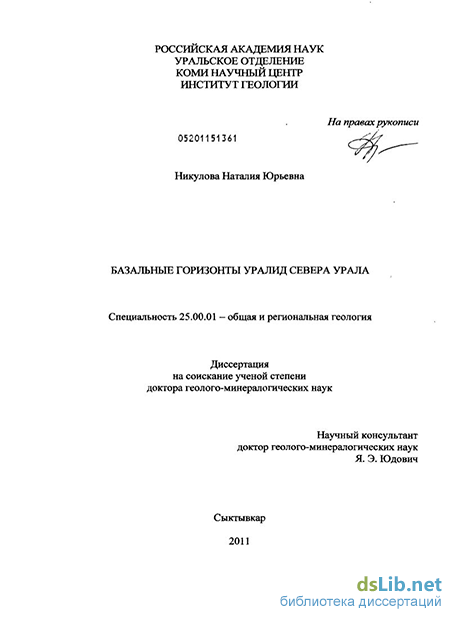 РОССИЙСКАЯ АКАДЕМИЯ НАУК
УРАЛЬСКОЕ ОТДЕЛЕНИЕ
КОМИ НАУЧНЫЙ ЦЕНТР
ИНСТИТУТ ГЕОЛОГИИ

На правах рукописи

05201151361

Никулова Наталия Юрьевна

БАЗАЛЬНЫЕ ГОРИЗОНТЫ УРАЛИД СЕВЕРА УРАЛА

Специальность 25.00.01 – общая и региональная геология

Диссертация
на соискание ученой степени
доктора геолого-минералогических наук

Научный консультант
доктор геолого-минералогических наук
Я. Э. Юдович

Сыктывкар

2011

dsLib.net
библиотека диссертаций